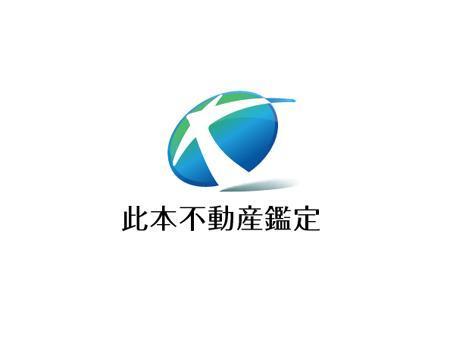 此本不動産鑑定